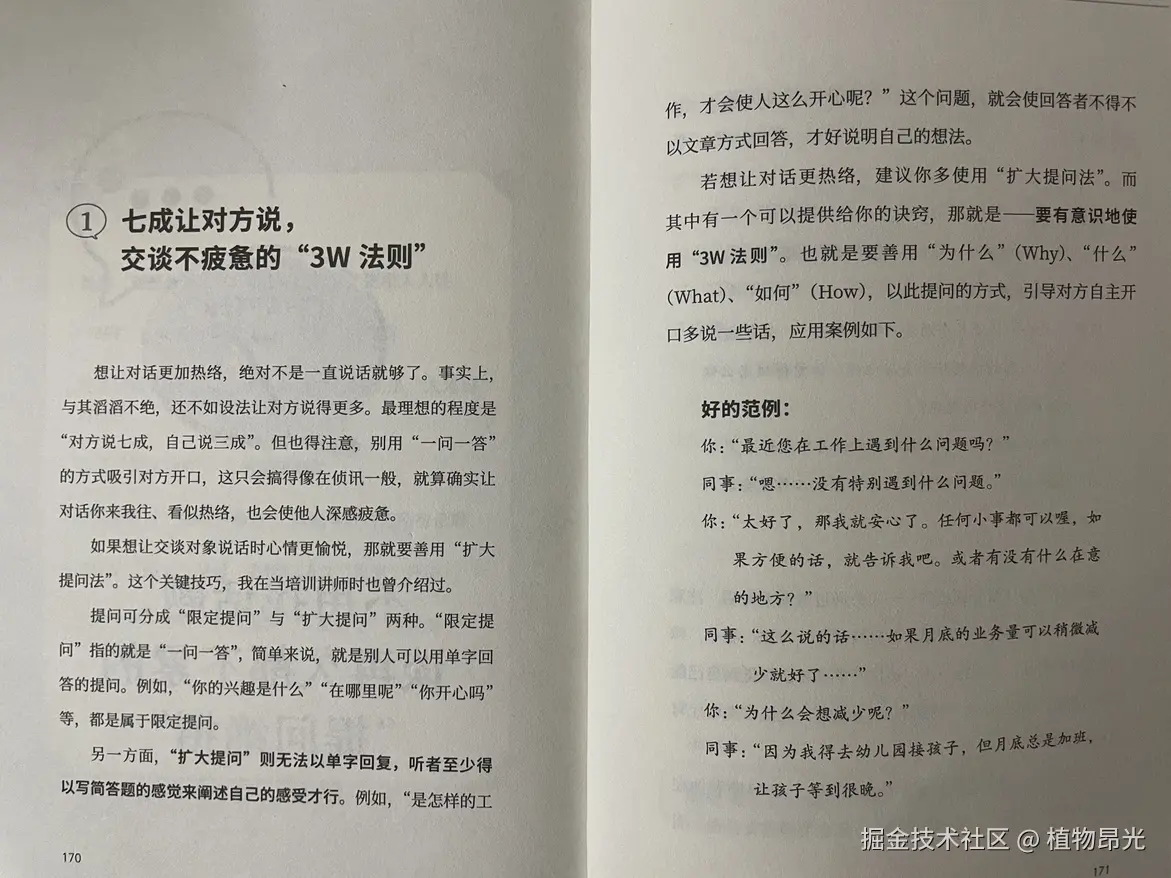 ① 七成让对方说，交谈不疲惫的“3W 法则”

想让对话更加热络，绝对不是一直说话就够了。事实上，与其滔滔不绝，还不如设法让对方说得更多。最理想的程度是“对方说七成，自己说三成”。但也得注意，别用“一问一答”的方式吸引对方开口，这只会搞得像在侦讯一般，就算确实让对话你来我往、看似热络，也会使他人深感疲惫。

如果想让交谈对象说话时心情更愉悦，那就要善用“扩大提问法”。这个关键技巧，我在当培训讲师时也曾介绍过。

提问可分成“限定提问”与“扩大提问”两种。“限定提问”指的就是“一问一答”，简单来说，就是别人可以用单字回答的提问。例如，“你的兴趣是什么”“在哪里呢”“你开心吗”等，都是属于限定提问。

另一方面，“扩大提问”则无法以单字回复，听者至少得以写简答题的感觉来阐述自己的感受才行。例如，“是怎样的工

170

作，才会使人这么开心呢？”这个问题，就会使回答者不得不以文章方式回答，才好说明自己的想法。

若想让对话更热络，建议你多使用“扩大提问法”。而其中有一个可以提供给你的诀窍，那就是——要有意识地使用“3W 法则”。也就是要善用“为什么”(Why)、“什么”(What)、“如何”(How)，以此提问的方式，引导对方自主开口多说一些话，应用案例如下。

好的范例：

你：“最近您在工作上遇到什么问题吗？”

同事：“嗯……没有特别遇到什么问题。”

你：“太好了，那我就安心了。任何小事都可以喔，如果方便的话，就告诉我吧。或者有没有什么在意的地方？”

同事：“这么说的话……如果月底的业务量可以稍微减少就好了……”

你：“为什么会想减少呢？”

同事：“因为我得去幼儿园接孩子，但月底总是加班，让孩子等到很晚。”

171

掘金技术社区 @ 植物昂光